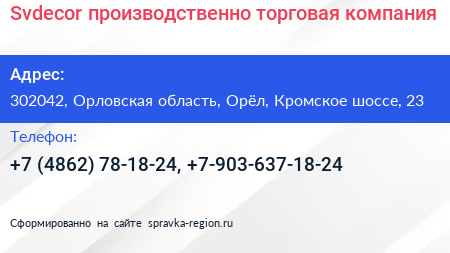 Svdecor производственно торговая компания

Адрес:

302042, Орловская область, Орёл, Кромское шоссе, 23

Телефон:

+7 (4862) 78-18-24, +7-903-637-18-24

Сформированно на сайте spravka-region.ru